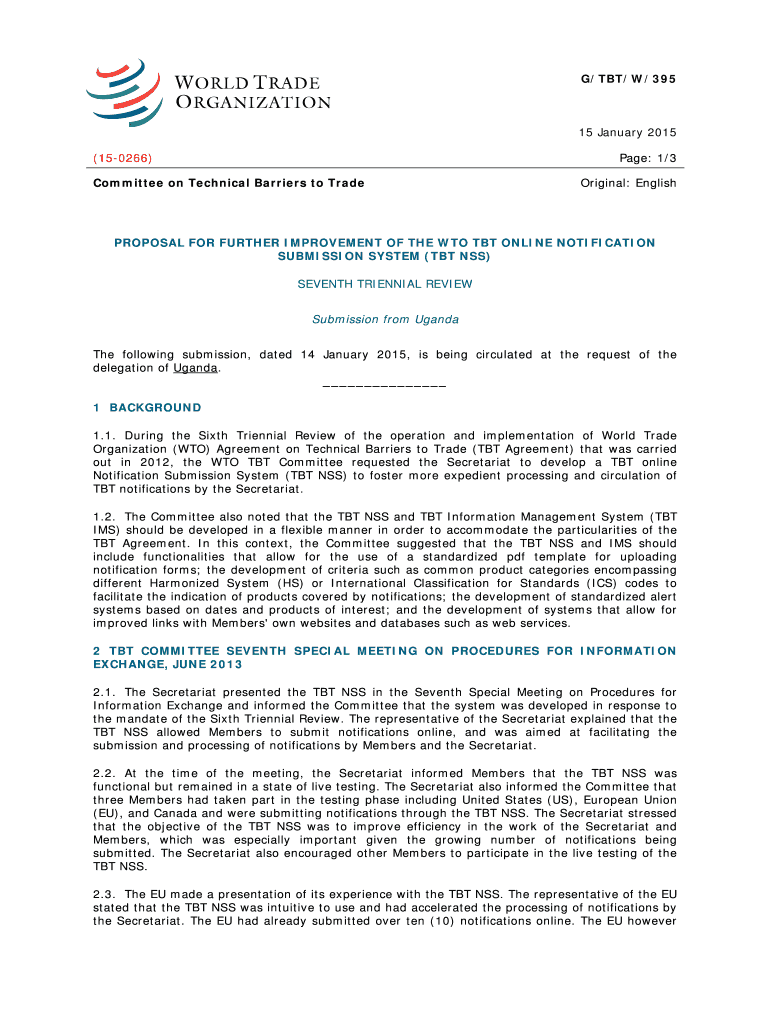 WORLD TRADE ORGANIZATION

G/TBT/W/395

15 January 2015

(15-0266)

Page: 1/3

Committee on Technical Barriers to Trade

Original: English

PROPOSAL FOR FURTHER IMPROVEMENT OF THE WTO TBT ONLINE NOTIFICATION SUBMISSION SYSTEM (TBT NSS)

SEVENTH TRIENNIAL REVIEW

Submission from Uganda

The following submission, dated 14 January 2015, is being circulated at the request of the delegation of Uganda.

_______________

1 BACKGROUND

1.1. During the Sixth Triennial Review of the operation and implementation of World Trade Organization (WTO) Agreement on Technical Barriers to Trade (TBT Agreement) that was carried out in 2012, the WTO TBT Committee requested the Secretariat to develop a TBT online Notification Submission System (TBT NSS) to foster more expedient processing and circulation of TBT notifications by the Secretariat.

1.2. The Committee also noted that the TBT NSS and TBT Information Management System (TBT IMS) should be developed in a flexible manner in order to accommodate the particularities of the TBT Agreement. In this context, the Committee suggested that the TBT NSS and IMS should include functionalities that allow for the use of a standardized pdf template for uploading notification forms; the development of criteria such as common product categories encompassing different Harmonized System (HS) or International Classification for Standards (ICS) codes to facilitate the indication of products covered by notifications; the development of standardized alert systems based on dates and products of interest; and the development of systems that allow for improved links with Members' own websites and databases such as web services.

2 TBT COMMITTEE SEVENTH SPECIAL MEETING ON PROCEDURES FOR INFORMATION EXCHANGE, JUNE 2013

2.1. The Secretariat presented the TBT NSS in the Seventh Special Meeting on Procedures for Information Exchange and informed the Committee that the system was developed in response to the mandate of the Sixth Triennial Review. The representative of the Secretariat explained that the TBT NSS allowed Members to submit notifications online, and was aimed at facilitating the submission and processing of notifications by Members and the Secretariat.

2.2. At the time of the meeting, the Secretariat informed Members that the TBT NSS was functional but remained in a state of live testing. The Secretariat also informed the Committee that three Members had taken part in the testing phase including United States (US), European Union (EU), and Canada and were submitting notifications through the TBT NSS. The Secretariat stressed that the objective of the TBT NSS was to improve efficiency in the work of the Secretariat and Members, which was especially important given the growing number of notifications being submitted. The Secretariat also encouraged other Members to participate in the live testing of the TBT NSS.

2.3. The EU made a presentation of its experience with the TBT NSS. The representative of the EU stated that the TBT NSS was intuitive to use and had accelerated the processing of notifications by the Secretariat. The EU had already submitted over ten (10) notifications online. The EU however